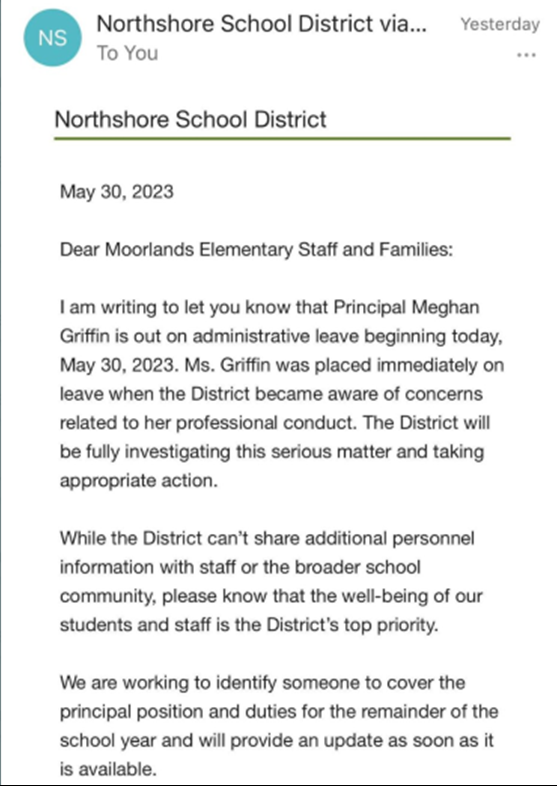 NS Northshore School District via... Yesterday
To You ...

Northshore School District

May 30, 2023

Dear Moorlands Elementary Staff and Families:

I am writing to let you know that Principal Meghan Griffin is out on administrative leave beginning today, May 30, 2023. Ms. Griffin was placed immediately on leave when the District became aware of concerns related to her professional conduct. The District will be fully investigating this serious matter and taking appropriate action.

While the District can't share additional personnel information with staff or the broader school community, please know that the well-being of our students and staff is the District's top priority.

We are working to identify someone to cover the principal position and duties for the remainder of the school year and will provide an update as soon as it is available.